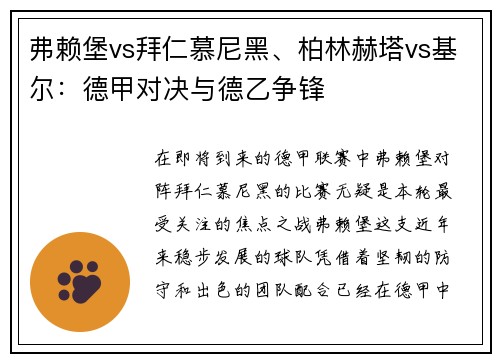 弗赖堡vs拜仁慕尼黑、柏林赫塔vs基尔：德甲对决与德乙争锋

在即将到来的德甲联赛中弗赖堡对阵拜仁慕尼黑的比赛无疑是本轮最受关注的焦点之战弗赖堡这支近年来稳步发展的球队凭借着坚韧的防守和出色的团队配合已经在德甲中